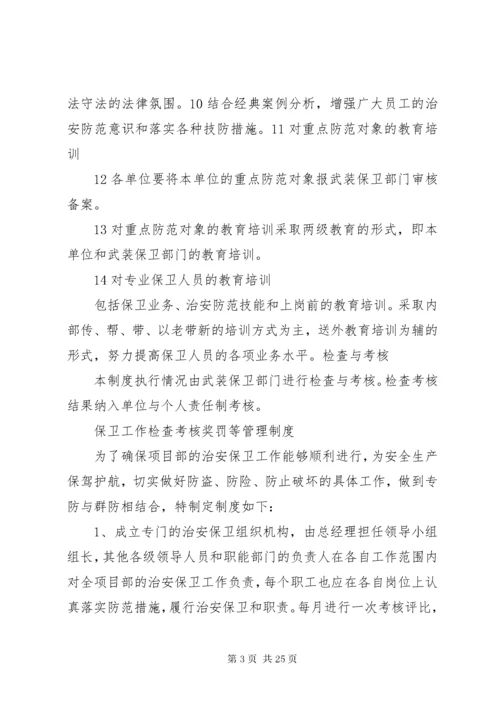 法守法的法律氛围。10 结合经典案例分析，增强广大员工的治安防范意识和落实各种技防措施。11 对重点防范对象的教育培训

12 各单位要将本单位的重点防范对象报武装保卫部门审核备案。

13 对重点防范对象的教育培训采取两级教育的形式，即本单位和武装保卫部门的教育培训。

14 对专业保卫人员的教育培训

包括保卫业务、治安防范技能和上岗前的教育培训。采取内部传、帮、带、以老带新的培训方式为主，送外教育培训为辅的形式，努力提高保卫人员的各项业务水平。检查与考核

本制度执行情况由武装保卫部门进行检查与考核。检查考核结果纳入单位与个人责任制考核。

保卫工作检查考核奖罚等管理制度

为了确保项目部的治安保卫工作能够顺利进行，为安全生产保驾护航，切实做好防盗、防险、防止破坏的具体工作，做到专防与群防相结合，特制定制度如下：

1、成立专门的治安保卫组织机构，由总经理担任领导小组组长，其他各级领导人员和职能部门的负责人在各自工作范围内对全项目部的治安保卫工作负责，每个职工也应在各自岗位上认真落实防范措施，履行治安保卫和职责。每月进行一次考核评比，

第 3 页 共 25 页